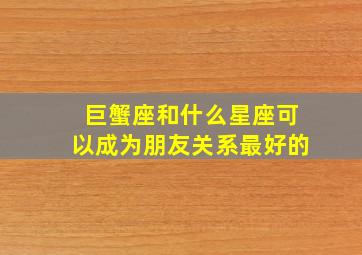 巨蟹座和什么星座可以成为朋友关系最好的